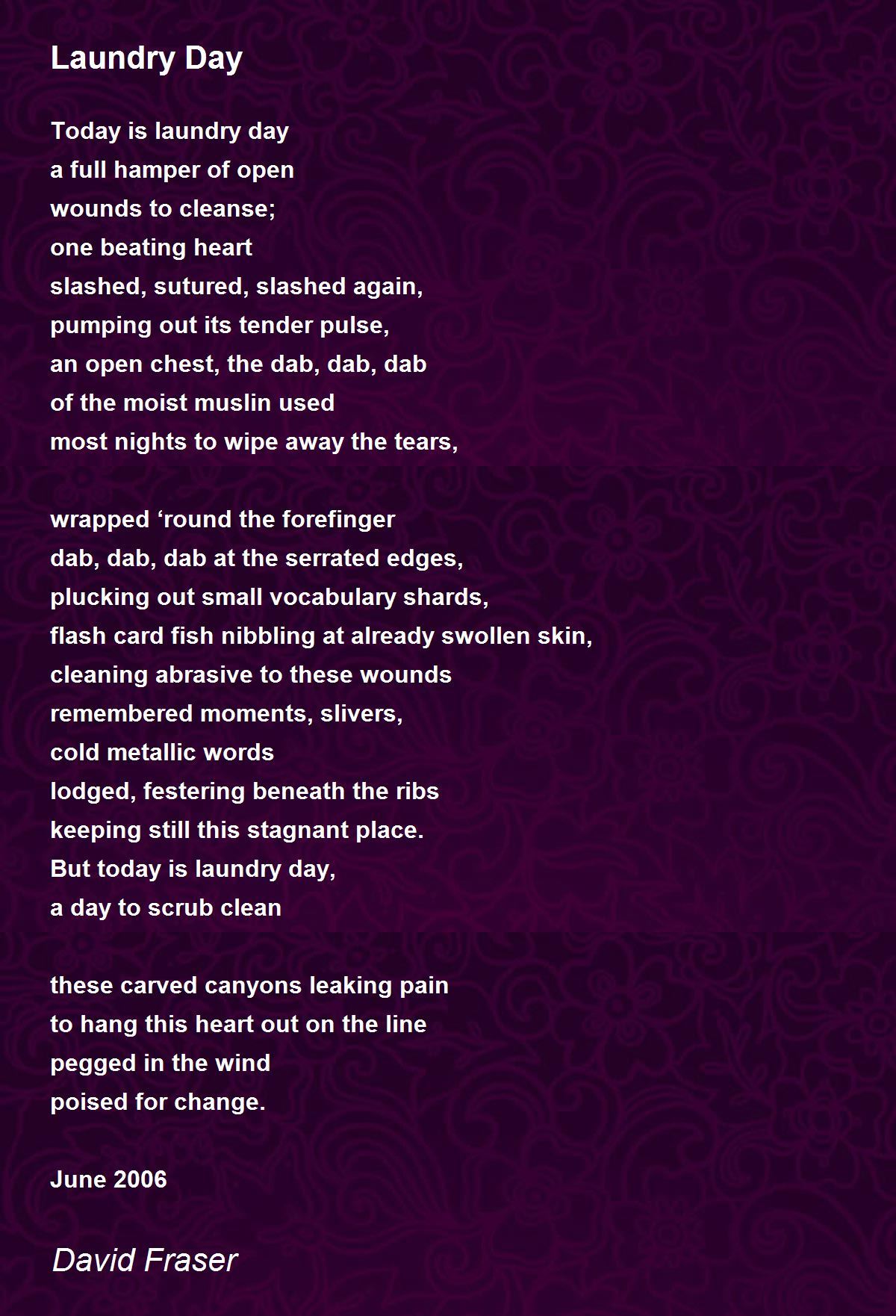 Laundry Day

Today is laundry day
a full hamper of open
wounds to cleanse;
one beating heart
slashed, sutured, slashed again,
pumping out its tender pulse,
an open chest, the dab, dab, dab
of the moist muslin used
most nights to wipe away the tears,

wrapped ‘round the forefinger
dab, dab, dab at the serrated edges,
plucking out small vocabulary shards,
flash card fish nibbling at already swollen skin,
cleaning abrasive to these wounds
remembered moments, slivers,
cold metallic words
lodged, festering beneath the ribs
keeping still this stagnant place.
But today is laundry day,
a day to scrub clean

these carved canyons leaking pain
to hang this heart out on the line
pegged in the wind
poised for change.

June 2006

David Fraser